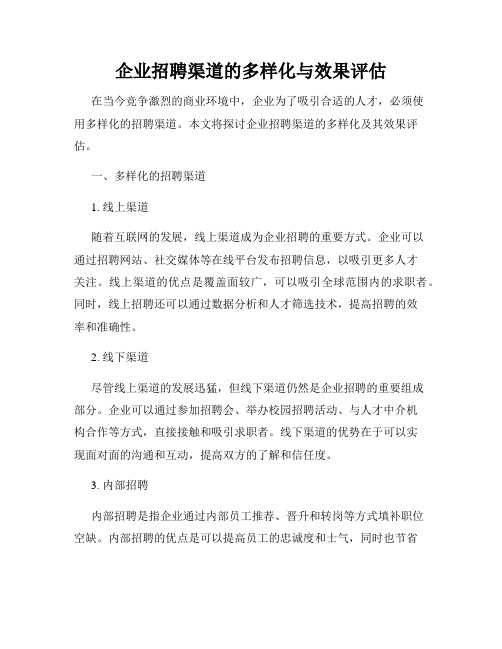 企业招聘渠道的多样化与效果评估

在当今竞争激烈的商业环境中，企业为了吸引合适的人才，必须使用多样化的招聘渠道。本文将探讨企业招聘渠道的多样化及其效果评估。

一、多样化的招聘渠道

1. 线上渠道

随着互联网的发展，线上渠道成为企业招聘的重要方式。企业可以通过招聘网站、社交媒体等在线平台发布招聘信息，以吸引更多人才关注。线上渠道的优点是覆盖面较广，可以吸引全球范围内的求职者。同时，线上招聘还可以通过数据分析和人才筛选技术，提高招聘的效率和准确性。

2. 线下渠道

尽管线上渠道的发展迅猛，但线下渠道仍然是企业招聘的重要组成部分。企业可以通过参加招聘会、举办校园招聘活动、与人才中介机构合作等方式，直接接触和吸引求职者。线下渠道的优势在于可以实现面对面的沟通和互动，提高双方的了解和信任度。

3. 内部招聘

内部招聘是指企业通过内部员工推荐、晋升和转岗等方式填补职位空缺。内部招聘的优点是可以提高员工的忠诚度和士气，同时也节省